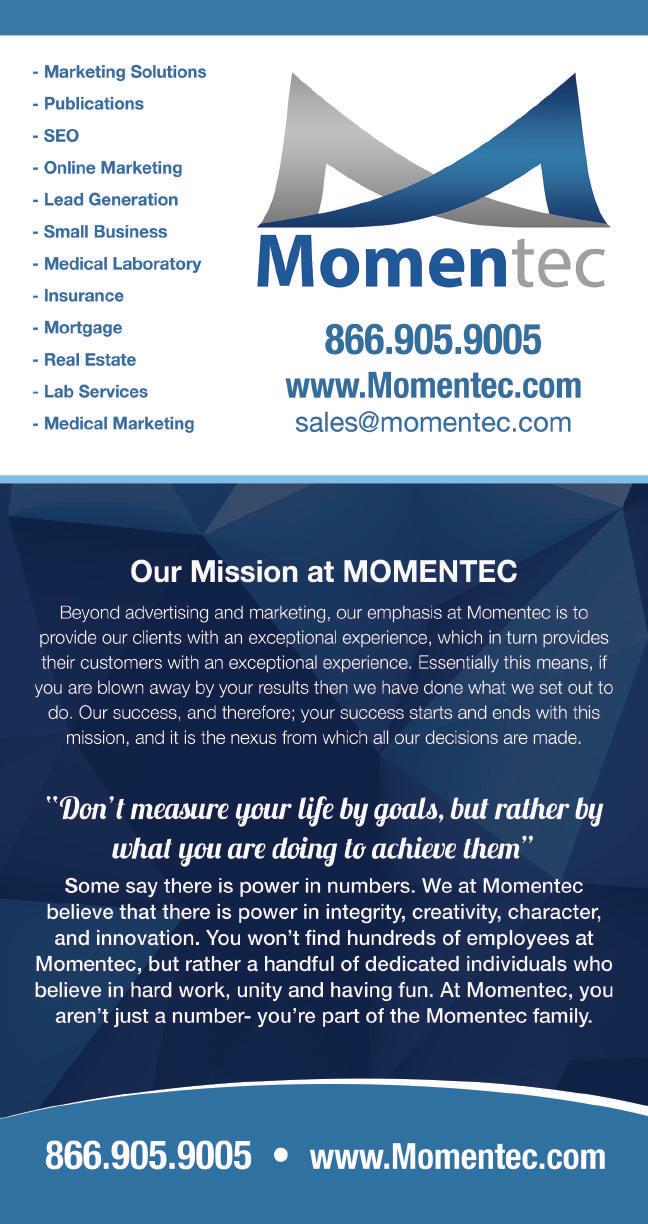 - Marketing Solutions
- Publications
- SEO
- Online Marketing
- Lead Generation
- Small Business
- Medical Laboratory
- Insurance
- Mortgage
- Real Estate
- Lab Services
- Medical Marketing

Momentec

866.905.9005
www.Momentec.com
sales@momentec.com

Our Mission at MOMENTEC

Beyond advertising and marketing, our emphasis at Momentec is to provide our clients with an exceptional experience, which in turn provides their customers with an exceptional experience. Essentially this means, if you are blown away by your results then we have done what we set out to do. Our success, and therefore; your success starts and ends with this mission, and it is the nexus from which all our decisions are made.

"Don't measure your life by goals, but rather by what you are doing to achieve them"

Some say there is power in numbers. We at Momentec believe that there is power in integrity, creativity, character, and innovation. You won't find hundreds of employees at Momentec, but rather a handful of dedicated individuals who believe in hard work, unity and having fun. At Momentec, you aren't just a number- you're part of the Momentec family.

866.905.9005 • www.Momentec.com